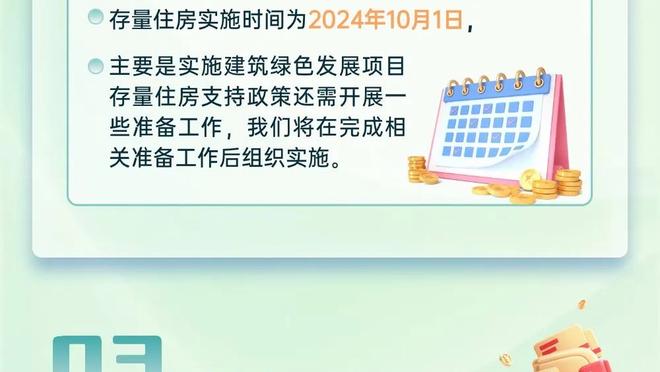 存量住房实施时间为2024年10月1日，

主要是实施建筑绿色发展项目存量住房支持政策还需开展一些准备工作，我们将在完成相关准备工作后组织实施。

03